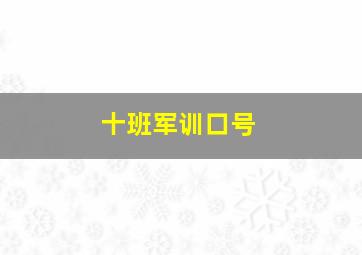 十班军训口号